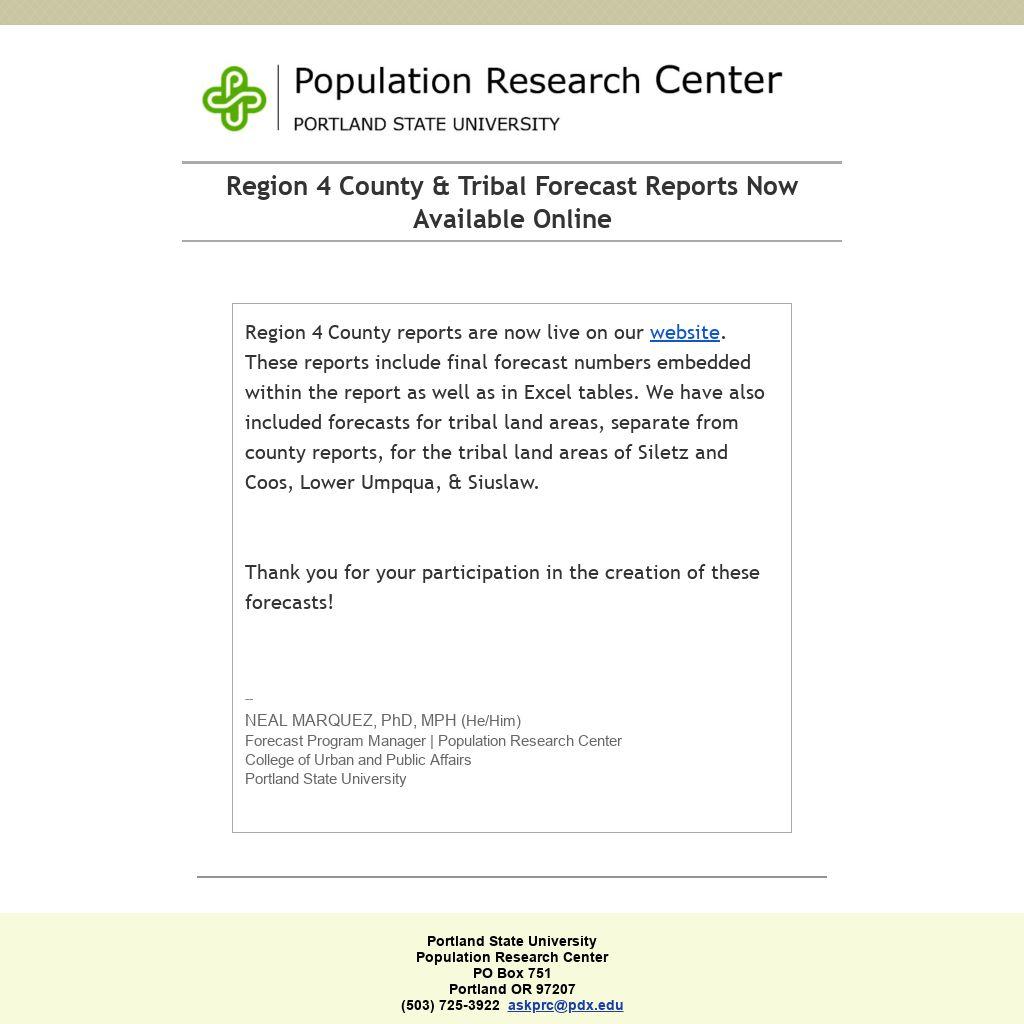 Population Research Center
PORTLAND STATE UNIVERSITY

Region 4 County & Tribal Forecast Reports Now Available Online

Region 4 County reports are now live on our website. These reports include final forecast numbers embedded within the report as well as in Excel tables. We have also included forecasts for tribal land areas, separate from county reports, for the tribal land areas of Siletz and Coos, Lower Umpqua, & Siuslaw.

Thank you for your participation in the creation of these forecasts!

--
NEAL MARQUEZ, PhD, MPH (He/Him)
Forecast Program Manager | Population Research Center
College of Urban and Public Affairs
Portland State University

Portland State University
Population Research Center
PO Box 751
Portland OR 97207
(503) 725-3922 askprc@pdx.edu